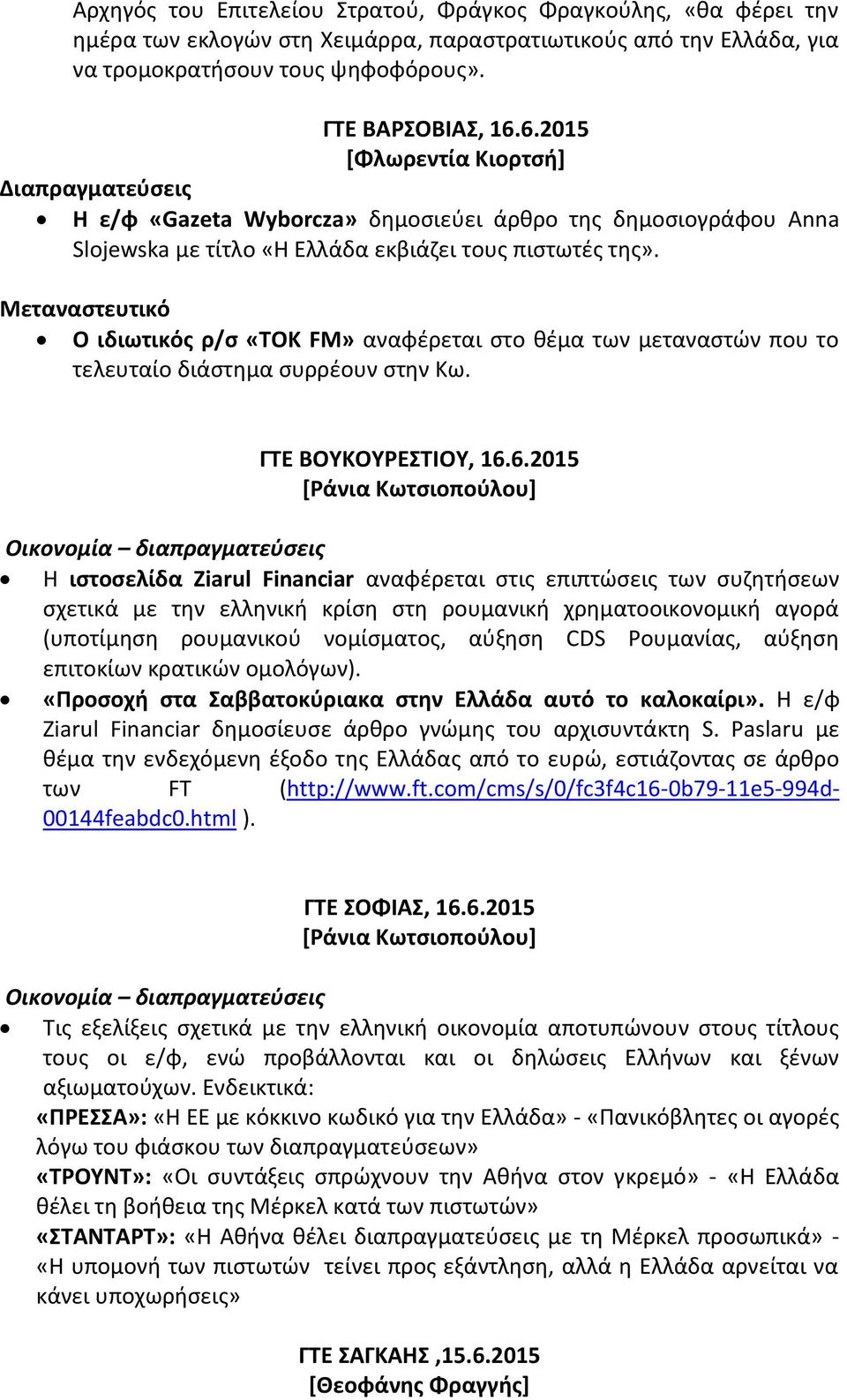 Αρχηγός του Επιτελείου Στρατού, Φράγκος Φραγκούλης, «θα φέρει την ημέρα των εκλογών στη Χειμάρρα, παραστρατιωτικούς από την Ελλάδα, για να τρομοκρατήσουν τους ψηφοφόρους».

ΓΤΕ ΒΑΡΣΟΒΙΑΣ, 16.6.2015
[Φλωρεντία Κιορτσή]

Διαπραγματεύσεις

• Η ε/φ «Gazeta Wyborcza» δημοσιεύει άρθρο της δημοσιογράφου Anna Slojewska με τίτλο «Η Ελλάδα εκβιάζει τους πιστωτές της».

Μεταναστευτικό

• Ο ιδιωτικός ρ/σ «TOK FM» αναφέρεται στο θέμα των μεταναστών που το τελευταίο διάστημα συρρέουν στην Κω.

ΓΤΕ ΒΟΥΚΟΥΡΕΣΤΙΟΥ, 16.6.2015
[Ράνια Κωτσιοπούλου]

Οικονομία – διαπραγματεύσεις

• Η ιστοσελίδα Ziarul Financiar αναφέρεται στις επιπτώσεις των συζητήσεων σχετικά με την ελληνική κρίση στη ρουμανική χρηματοοικονομική αγορά (υποτίμηση ρουμανικού νομίσματος, αύξηση CDS Ρουμανίας, αύξηση επιτοκίων κρατικών ομολόγων).
• «Προσοχή στα Σαββατοκύριακα στην Ελλάδα αυτό το καλοκαίρι». Η ε/φ Ziarul Financiar δημοσίευσε άρθρο γνώμης του αρχισυντάκτη S. Paslaru με θέμα την ενδεχόμενη έξοδο της Ελλάδας από το ευρώ, εστιάζοντας σε άρθρο των FT (http://www.ft.com/cms/s/0/fc3f4c16-0b79-11e5-994d-00144feabdc0.html ).

ΓΤΕ ΣΟΦΙΑΣ, 16.6.2015
[Ράνια Κωτσιοπούλου]

Οικονομία – διαπραγματεύσεις

• Τις εξελίξεις σχετικά με την ελληνική οικονομία αποτυπώνουν στους τίτλους τους οι ε/φ, ενώ προβάλλονται και οι δηλώσεις Ελλήνων και ξένων αξιωματούχων. Ενδεικτικά:
«ΠΡΕΣΣΑ»: «Η ΕΕ με κόκκινο κωδικό για την Ελλάδα» - «Πανικόβλητες οι αγορές λόγω του φιάσκου των διαπραγματεύσεων»
«ΤΡΟΥΝΤ»: «Οι συντάξεις σπρώχνουν την Αθήνα στον γκρεμό» - «Η Ελλάδα θέλει τη βοήθεια της Μέρκελ κατά των πιστωτών»
«ΣΤΑΝΤΑΡΤ»: «Η Αθήνα θέλει διαπραγματεύσεις με τη Μέρκελ προσωπικά» - «Η υπομονή των πιστωτών τείνει προς εξάντληση, αλλά η Ελλάδα αρνείται να κάνει υποχωρήσεις»

ΓΤΕ ΣΑΓΚΑΗΣ ,15.6.2015
[Θεοφάνης Φραγγής]